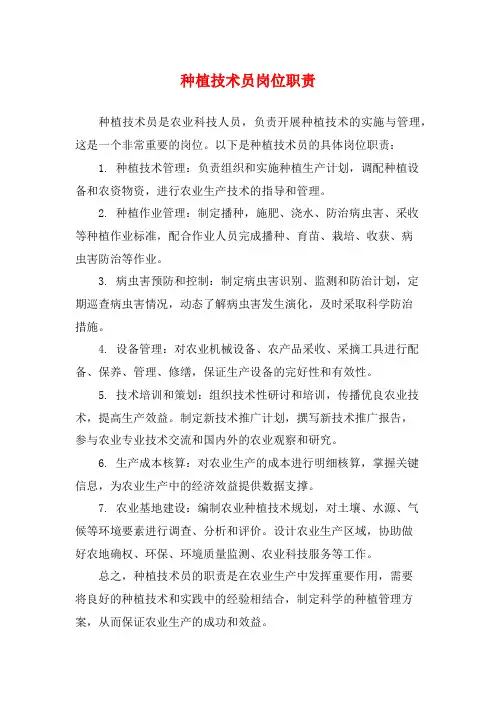 种植技术员岗位职责

种植技术员是农业科技人员，负责开展种植技术的实施与管理，这是一个非常重要的岗位。以下是种植技术员的具体岗位职责：

1. 种植技术管理：负责组织和实施种植生产计划，调配种植设备和农资物资，进行农业生产技术的指导和管理。

2. 种植作业管理：制定播种，施肥、浇水、防治病虫害、采收等种植作业标准，配合作业人员完成播种、育苗、栽培、收获、病虫害防治等作业。

3. 病虫害预防和控制：制定病虫害识别、监测和防治计划，定期巡查病虫害情况，动态了解病虫害发生演化，及时采取科学防治措施。

4. 设备管理：对农业机械设备、农产品采收、采摘工具进行配备、保养、管理、修缮，保证生产设备的完好性和有效性。

5. 技术培训和策划：组织技术性研讨和培训，传播优良农业技术，提高生产效益。制定新技术推广计划，撰写新技术推广报告，参与农业专业技术交流和国内外的农业观察和研究。

6. 生产成本核算：对农业生产的成本进行明细核算，掌握关键信息，为农业生产中的经济效益提供数据支撑。

7. 农业基地建设：编制农业种植技术规划，对土壤、水源、气候等环境要素进行调查、分析和评价。设计农业生产区域，协助做好农地确权、环保、环境质量监测、农业科技服务等工作。

总之，种植技术员的职责是在农业生产中发挥重要作用，需要将良好的种植技术和实践中的经验相结合，制定科学的种植管理方案，从而保证农业生产的成功和效益。